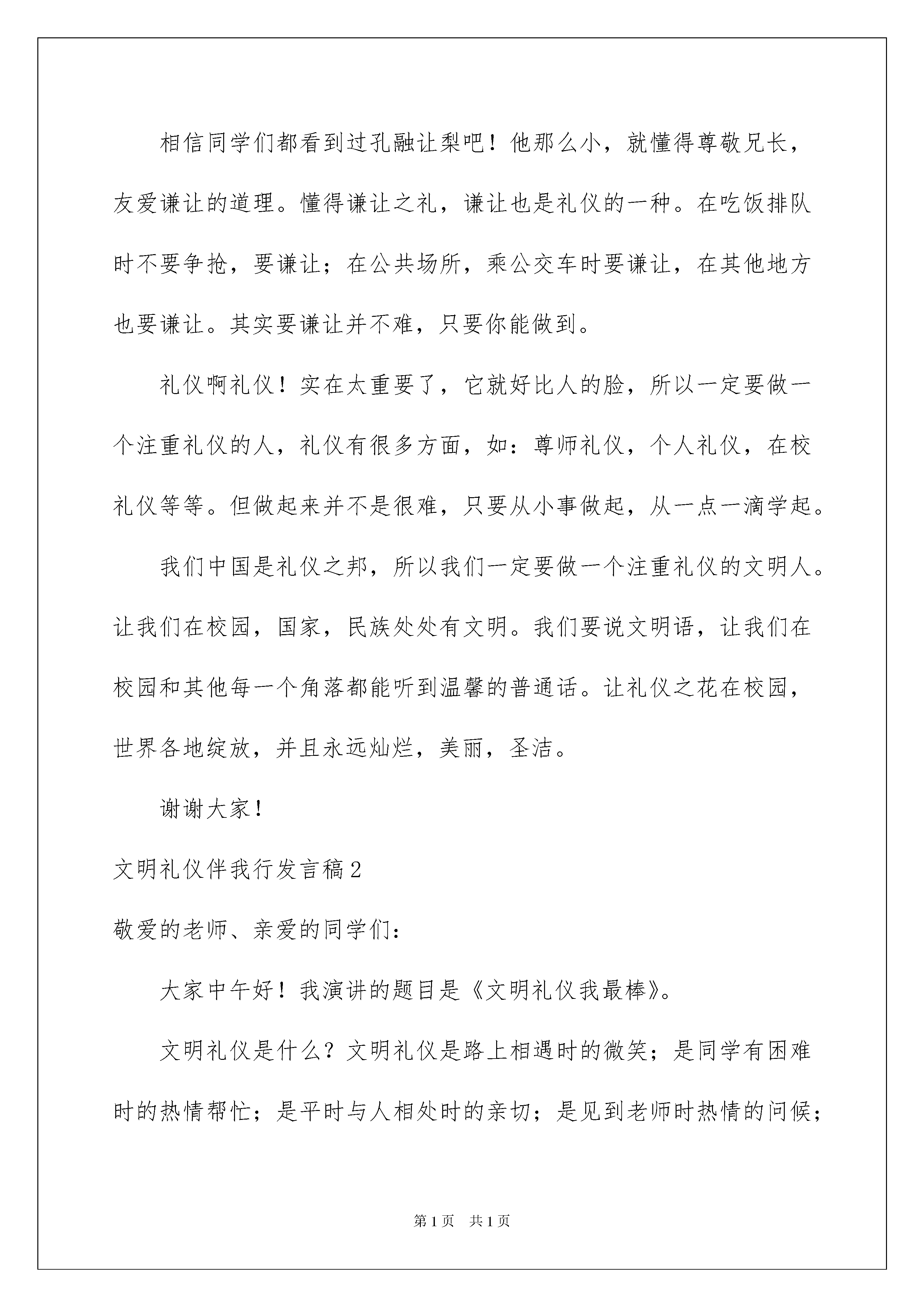 相信同学们都看到过孔融让梨吧！他那么小，就懂得尊敬兄长，友爱谦让的道理。懂得谦让之礼，谦让也是礼仪的一种。在吃饭排队时不要争抢，要谦让；在公共场所，乘公交车时要谦让，在其他地方也要谦让。其实要谦让并不难，只要你能做到。

礼仪啊礼仪！实在太重要了，它就好比人的脸，所以一定要做一个注重礼仪的人，礼仪有很多方面，如：尊师礼仪，个人礼仪，在校礼仪等等。但做起来并不是很难，只要从小事做起，从一点一滴学起。

我们中国是礼仪之邦，所以我们一定要做一个注重礼仪的文明人。让我们在校园，国家，民族处处有文明。我们要说文明语，让我们在校园和其他每一个角落都能听到温馨的普通话。让礼仪之花在校园，世界各地绽放，并且永远灿烂，美丽，圣洁。

谢谢大家！

文明礼仪伴我行发言稿2

敬爱的老师、亲爱的同学们：

大家中午好！我演讲的题目是《文明礼仪我最棒》。

文明礼仪是什么？文明礼仪是路上相遇时的微笑；是同学有困难时的热情帮忙；是平时与人相处时的亲切；是见到老师时热情的问候；

第1页 共1页